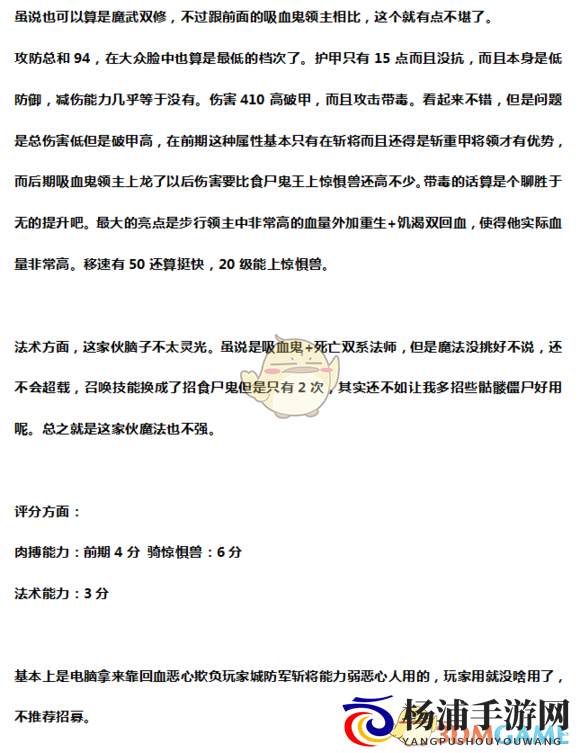 虽说也可以算是魔武双修，不过跟前面的吸血鬼领主相比，这个就有点不堪了。

攻防总和 94，在大众脸中也算是最低的档次了。护甲只有 15 点而且没抗，而且本身是低防御，减伤能力几乎等于没有。伤害 410 高破甲，而且攻击带毒。看起来不错，但是问题是总伤害低但是破甲高，在前期这种属性基本只有在斩将而且还得是斩重甲将领才有优势，而后期吸血鬼领主上龙了以后伤害要比食尸鬼王上惊惧兽还高不少。带毒的话算是个聊胜于无的提升吧。最大的亮点是步行领主中非常高的血量外加重生+饥渴双回血，使得他实际血量非常高。移速有 50 还算挺快，20 级能上惊惧兽。

法术方面，这家伙脑子不太灵光。虽说是吸血鬼+死亡双系法师，但是魔法没挑好不说，还不会超载，召唤技能换成了招食尸鬼但是只有 2 次，其实还不如让我多招些骷髅僵尸好用呢。总之就是这家伙魔法也不强。

评分方面：

肉搏能力：前期 4 分 骑惊惧兽：6 分

法术能力：3 分

基本上是电脑拿来靠回血恶心欺负玩家城防军斩将能力弱恶心人用的，玩家用就没啥用了，不推荐招募。

杨浦手游网
YANGPUSHOUYOUWANG
3DMGAME